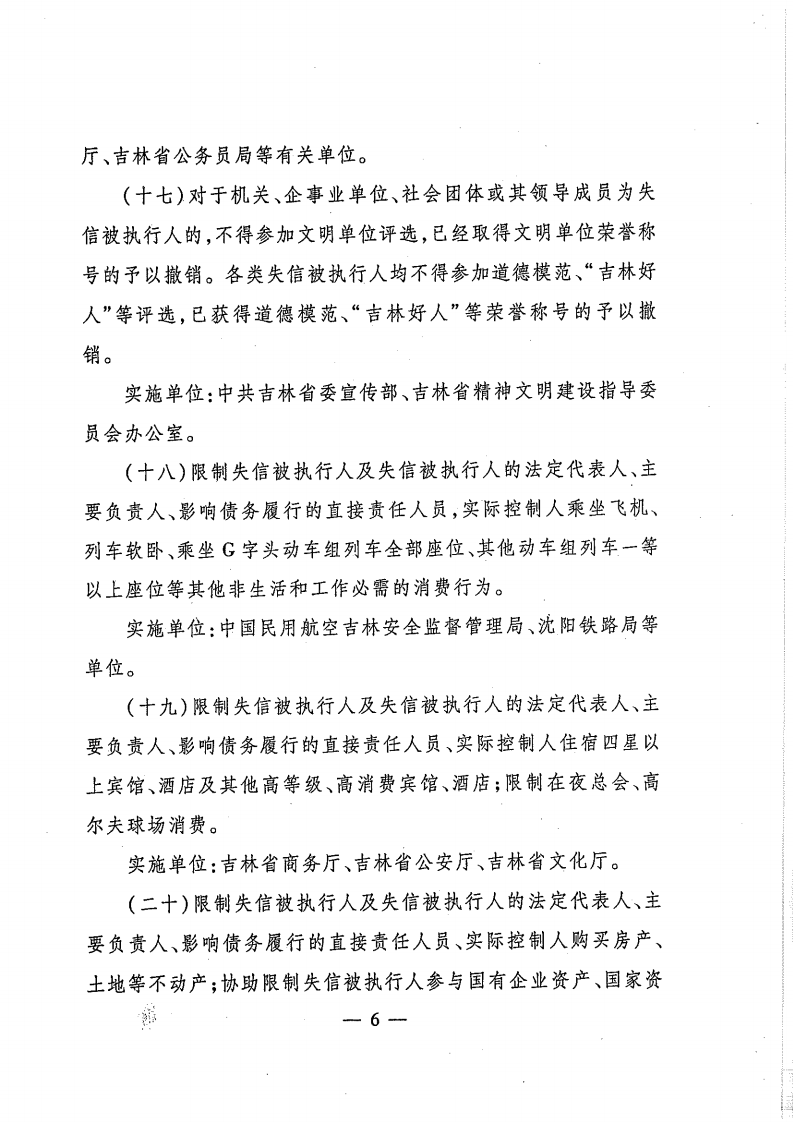 厅、吉林省公务员局等有关单位。

（十七）对于机关、企事业单位、社会团体或其领导成员为失信被执行人的，不得参加文明单位评选，已经取得文明单位荣誉称号的予以撤销。各类失信被执行人均不得参加道德模范、“吉林好人”等评选，已获得道德模范、“吉林好人”等荣誉称号的予以撤销。

实施单位：中共吉林省委宣传部、吉林省精神文明建设指导委员会办公室。

（十八）限制失信被执行人及失信被执行人的法定代表人、主要负责人、影响债务履行的直接责任人员，实际控制人乘坐飞机、列车软卧、乘坐G字头动车组列车全部座位、其他动车组列车一等以上座位等其他非生活和工作必需的消费行为。

实施单位：中国民用航空吉林安全监督管理局、沈阳铁路局等单位。

（十九）限制失信被执行人及失信被执行人的法定代表人、主要负责人、影响债务履行的直接责任人员、实际控制人住宿四星以上宾馆、酒店及其他高等级、高消费宾馆、酒店；限制在夜总会、高尔夫球场消费。

实施单位：吉林省商务厅、吉林省公安厅、吉林省文化厅。

（二十）限制失信被执行人及失信被执行人的法定代表人、主要负责人、影响债务履行的直接责任人员、实际控制人购买房产、土地等不动产；协助限制失信被执行人参与国有企业资产、国家资

— 6 —